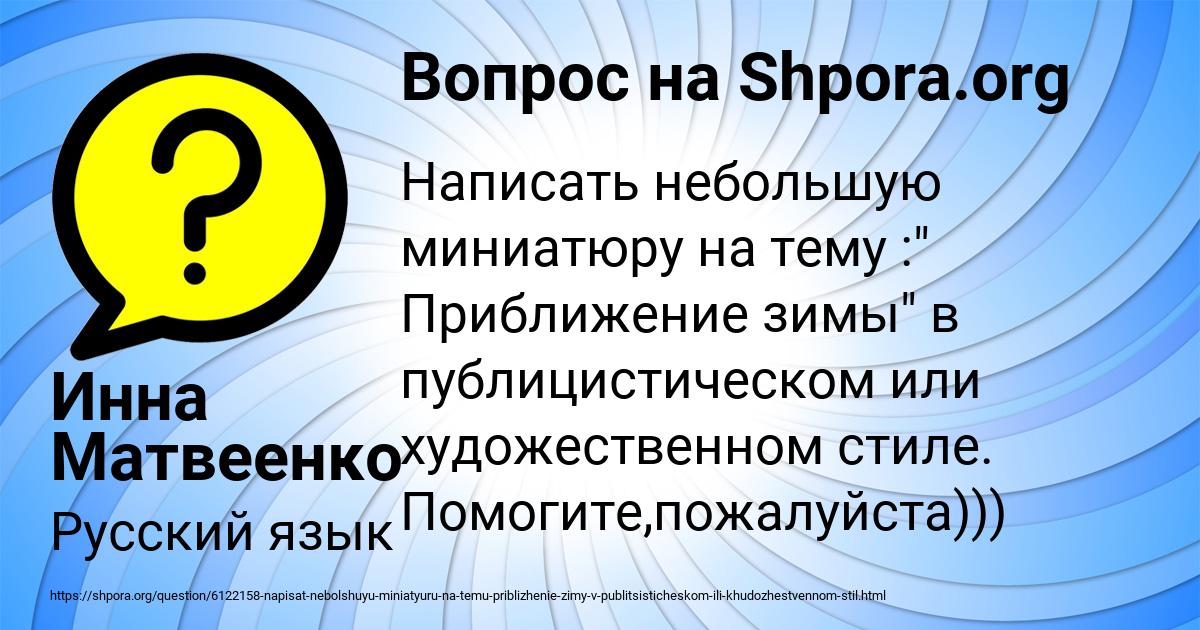 Вопрос на Shpora.org

Написать небольшую миниатюру на тему :" Приближение зимы" в публицистическом или художественном стиле. Помогите,пожалуйста)))

Инна Матвеенко

Русский язык

https://shpora.org/question/6122158-napisat-nebolshuyu-miniatyuru-na-temu-priblizhenie-zimy-v-publitsisticheskom-ili-khudozhestvennom-stil.html